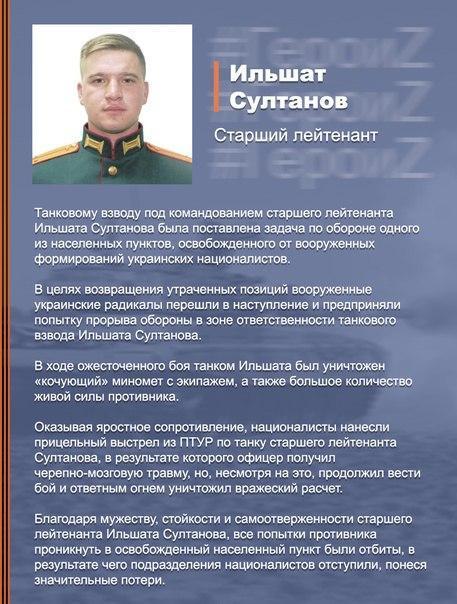 #ГероиZ
#ГероиZ
#ГероиZ

Ильшат Султанов

Старший лейтенант

Танковому взводу под командованием старшего лейтенанта Ильшата Султанова была поставлена задача по обороне одного из населенных пунктов, освобожденного от вооруженных формирований украинских националистов.

В целях возвращения утраченных позиций вооруженные украинские радикалы перешли в наступление и предприняли попытку прорыва обороны в зоне ответственности танкового взвода Ильшата Султанова.

В ходе ожесточенного боя танком Ильшата был уничтожен «кочующий» миномет с экипажем, а также большое количество живой силы противника.

Оказывая яростное сопротивление, националисты нанесли прицельный выстрел из ПТУР по танку старшего лейтенанта Султанова, в результате которого офицер получил черепно-мозговую травму, но, несмотря на это, продолжил вести бой и ответным огнем уничтожил вражеский расчет.

Благодаря мужеству, стойкости и самоотверженности старшего лейтенанта Ильшата Султанова, все попытки противника проникнуть в освобожденный населенный пункт были отбиты, в результате чего подразделения националистов отступили, понеся значительные потери.